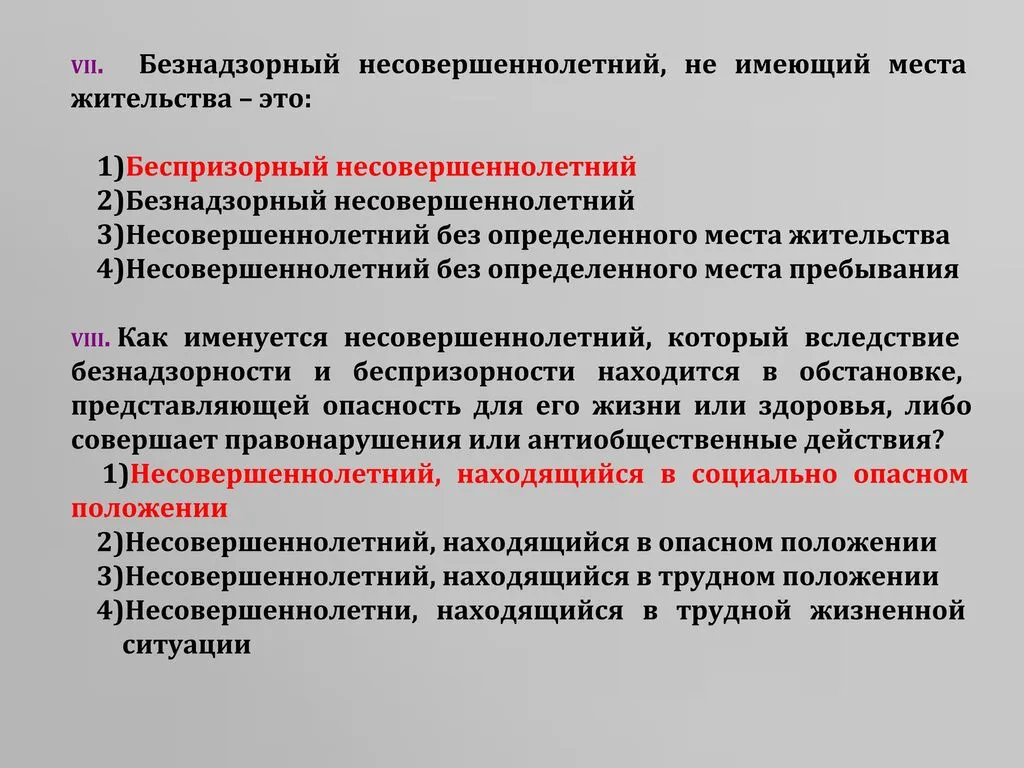 VII. Безнадзорный несовершеннолетний, не имеющий места жительства – это:

1)Беспризорный несовершеннолетний
2)Безнадзорный несовершеннолетний
3)Несовершеннолетний без определенного места жительства
4)Несовершеннолетний без определенного места пребывания

VIII. Как именуется несовершеннолетний, который вследствие безнадзорности и беспризорности находится в обстановке, представляющей опасность для его жизни или здоровья, либо совершает правонарушения или антиобщественные действия?
1)Несовершеннолетний, находящийся в социально опасном положении
2)Несовершеннолетний, находящийся в опасном положении
3)Несовершеннолетний, находящийся в трудном положении
4)Несовершеннолетни, находящийся в трудной жизненной ситуации